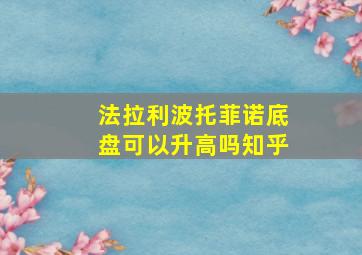 法拉利波托菲诺底盘可以升高吗知乎